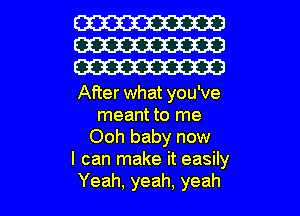 After what you've
meant to me
Ooh baby now
I can make it easily
Yeah, yeah, yeah